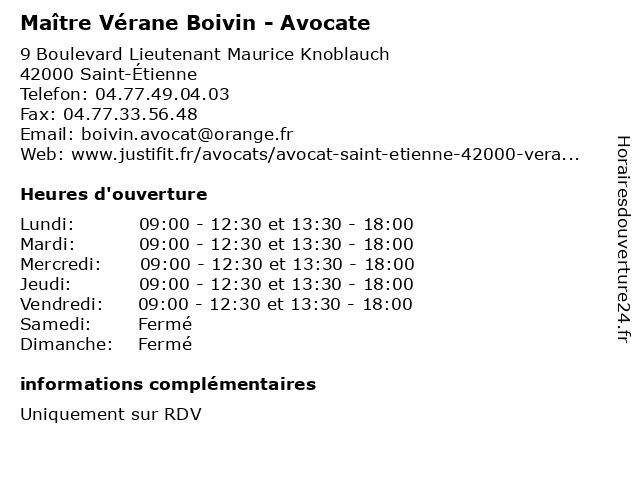 Maître Vérane Boivin - Avocate

9 Boulevard Lieutenant Maurice Knoblauch
42000 Saint-Étienne
Telefon: 04.77.49.04.03
Fax: 04.77.33.56.48
Email: boivin.avocat@orange.fr
Web: www.justifit.fr/avocats/avocat-saint-etienne-42000-vera...

Heures d'ouverture

| | |
|---|---|
| Lundi: | 09:00 - 12:30 et 13:30 - 18:00 |
| Mardi: | 09:00 - 12:30 et 13:30 - 18:00 |
| Mercredi: | 09:00 - 12:30 et 13:30 - 18:00 |
| Jeudi: | 09:00 - 12:30 et 13:30 - 18:00 |
| Vendredi: | 09:00 - 12:30 et 13:30 - 18:00 |
| Samedi: | Fermé |
| Dimanche: | Fermé |

informations complémentaires

Uniquement sur RDV

Horairesdouverture24.fr